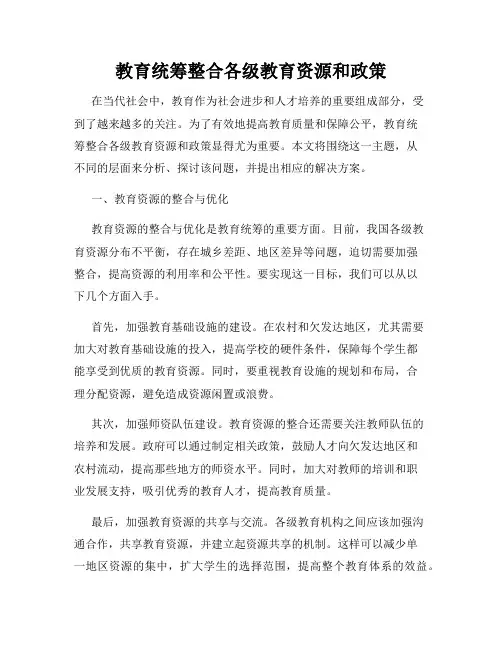 教育统筹整合各级教育资源和政策

在当代社会中，教育作为社会进步和人才培养的重要组成部分，受到了越来越多的关注。为了有效地提高教育质量和保障公平，教育统筹整合各级教育资源和政策显得尤为重要。本文将围绕这一主题，从不同的层面来分析、探讨该问题，并提出相应的解决方案。

一、教育资源的整合与优化

教育资源的整合与优化是教育统筹的重要方面。目前，我国各级教育资源分布不平衡，存在城乡差距、地区差异等问题，迫切需要加强整合，提高资源的利用率和公平性。要实现这一目标，我们可以从以下几个方面入手。

首先，加强教育基础设施的建设。在农村和欠发达地区，尤其需要加大对教育基础设施的投入，提高学校的硬件条件，保障每个学生都能享受到优质的教育资源。同时，要重视教育设施的规划和布局，合理分配资源，避免造成资源闲置或浪费。

其次，加强师资队伍建设。教育资源的整合还需要关注教师队伍的培养和发展。政府可以通过制定相关政策，鼓励人才向欠发达地区和农村流动，提高那些地方的师资水平。同时，加大对教师的培训和职业发展支持，吸引优秀的教育人才，提高教育质量。

最后，加强教育资源的共享与交流。各级教育机构之间应该加强沟通合作，共享教育资源，并建立起资源共享的机制。这样可以减少单一地区资源的集中，扩大学生的选择范围，提高整个教育体系的效益。